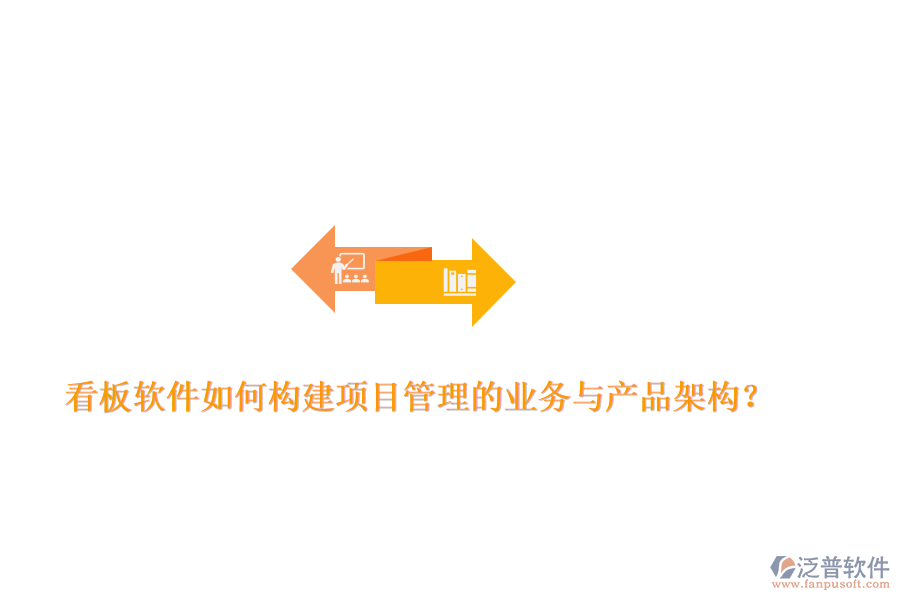 看板软件如何构建项目管理的业务与产品架构？

泛普软件
www.fanpusoft.com